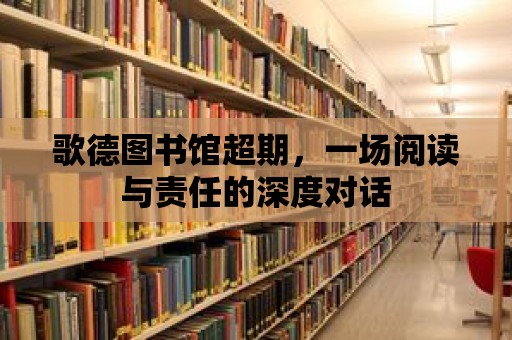 歌德图书馆超期，一场阅读与责任的深度对话